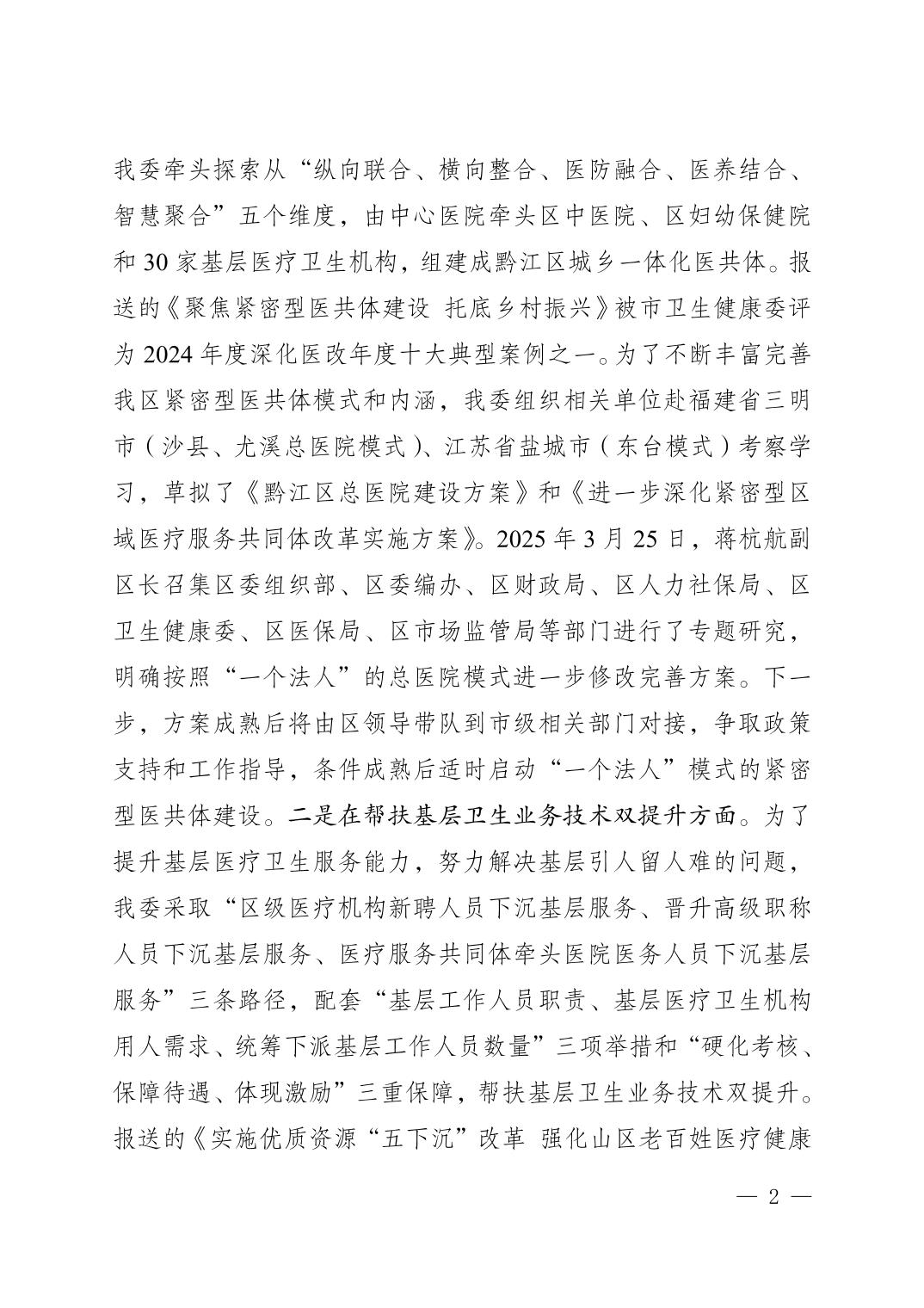 我委牵头探索从“纵向联合、横向整合、医防融合、医养结合、智慧聚合”五个维度，由中心医院牵头区中医院、区妇幼保健院和30家基层医疗卫生机构，组建成黔江区城乡一体化医共体。报送的《聚焦紧密型医共体建设 托底乡村振兴》被市卫生健康委评为2024年度深化医改年度十大典型案例之一。为了不断丰富完善我区紧密型医共体模式和内涵，我委组织相关单位赴福建省三明市（沙县、尤溪总医院模式）、江苏省盐城市（东台模式）考察学习，草拟了《黔江区总医院建设方案》和《进一步深化紧密型区域医疗服务共同体改革实施方案》。2025年3月25日，蒋杭航副区长召集区委组织部、区委编办、区财政局、区人力社保局、区卫生健康委、区医保局、区市场监管局等部门进行了专题研究，明确按照“一个法人”的总医院模式进一步修改完善方案。下一步，方案成熟后将由区领导带队到市级相关部门对接，争取政策支持和工作指导，条件成熟后适时启动“一个法人”模式的紧密型医共体建设。二是在帮扶基层卫生业务技术双提升方面。为了提升基层医疗卫生服务能力，努力解决基层引人留人难的问题，我委采取“区级医疗机构新聘人员下沉基层服务、晋升高级职称人员下沉基层服务、医疗服务共同体牵头医院医务人员下沉基层服务”三条路径，配套“基层工作人员职责、基层医疗卫生机构用人需求、统筹下派基层工作人员数量”三项举措和“硬化考核、保障待遇、体现激励”三重保障，帮扶基层卫生业务技术双提升。报送的《实施优质资源“五下沉”改革 强化山区老百姓医疗健康

— 2 —